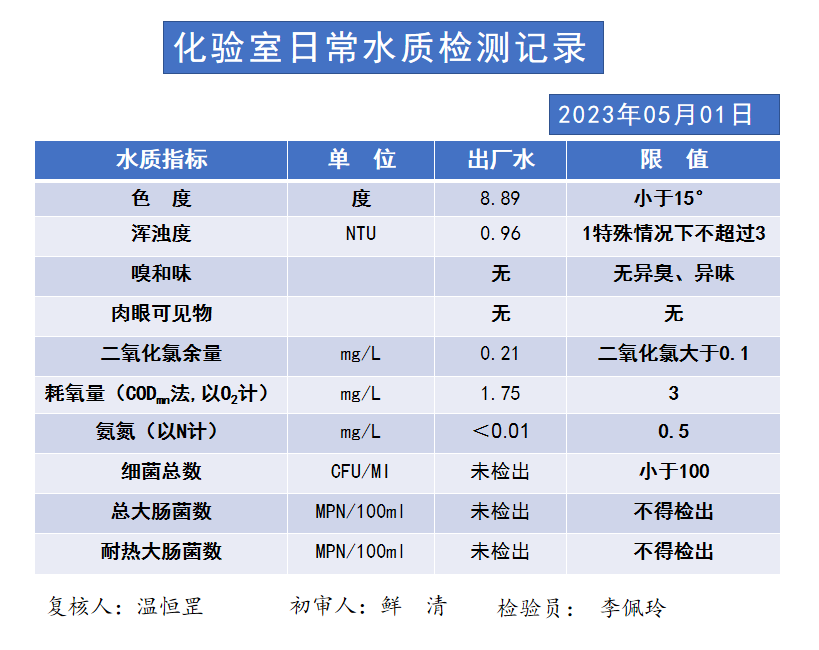 化验室日常水质检测记录

2023年05月01日

| 水质指标 | 单 位 | 出厂水 | 限 值 |
|---|---|---|---|
| 色 度 | 度 | 8.89 | 小于15° |
| 浑浊度 | NTU | 0.96 | 1特殊情况下不超过3 |
| 嗅和味 | | 无 | 无异臭、异味 |
| 肉眼可见物 | | 无 | 无 |
| 二氧化氯余量 | mg/L | 0.21 | 二氧化氯大于0.1 |
| 耗氧量（$COD_{mn}$法，以$O_2$计） | mg/L | 1.75 | 3 |
| 氨氮（以N计） | mg/L | ＜0.01 | 0.5 |
| 细菌总数 | CFU/Ml | 未检出 | 小于100 |
| 总大肠菌数 | MPN/100ml | 未检出 | 不得检出 |
| 耐热大肠菌数 | MPN/100ml | 未检出 | 不得检出 |

复核人：温恒罡　　初审人：鲜 清　　检验员： 李佩玲